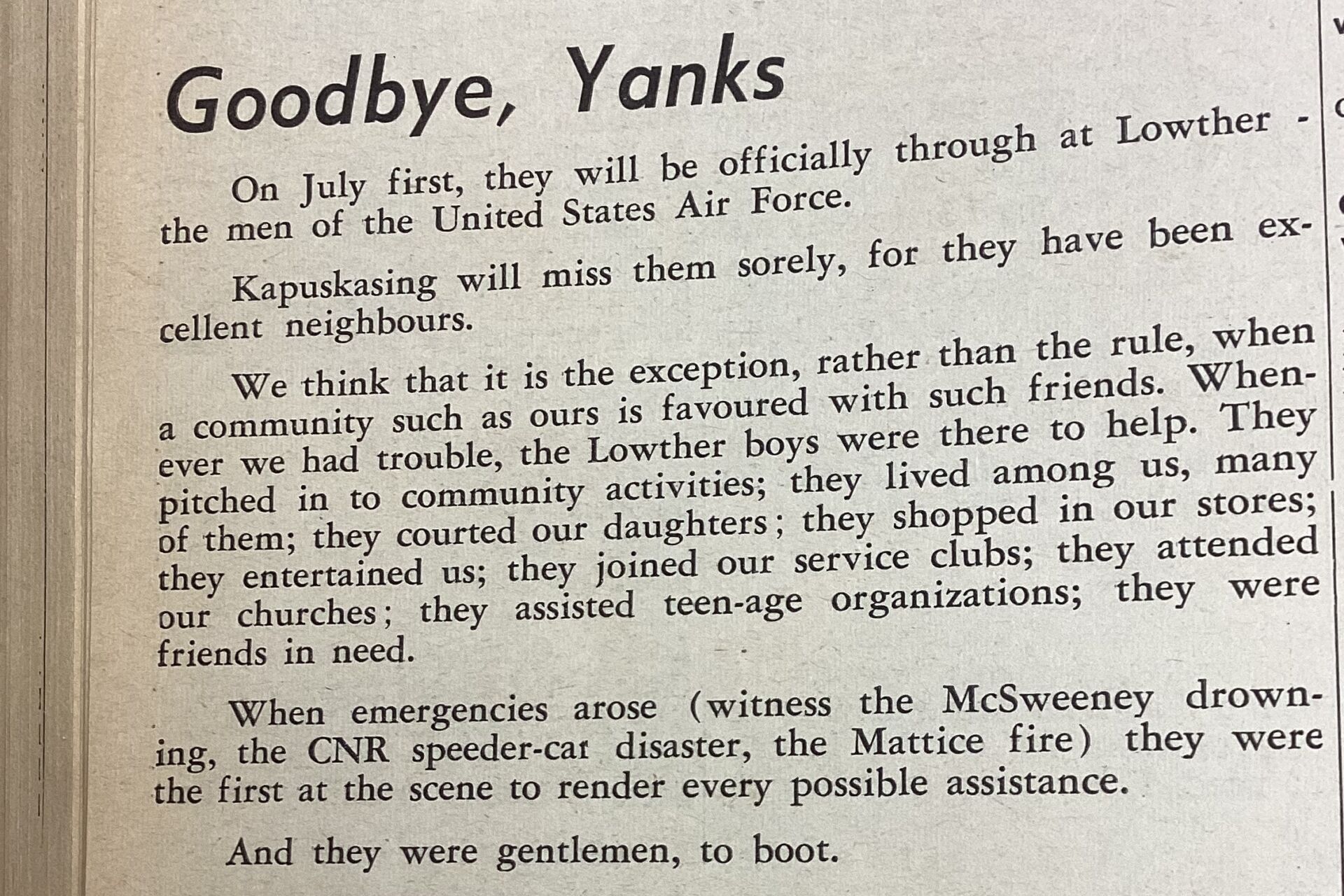 Goodbye, Yanks

On July first, they will be officially through at Lowther - the men of the United States Air Force.

Kapuskasing will miss them sorely, for they have been excellent neighbours.

We think that it is the exception, rather than the rule, when a community such as ours is favoured with such friends. Whenever we had trouble, the Lowther boys were there to help. They pitched in to community activities; they lived among us, many of them; they courted our daughters; they shopped in our stores; they entertained us; they joined our service clubs; they attended our churches; they assisted teen-age organizations; they were friends in need.

When emergencies arose (witness the McSweeney drowning, the CNR speeder-car disaster, the Mattice fire) they were the first at the scene to render every possible assistance.

And they were gentlemen, to boot.